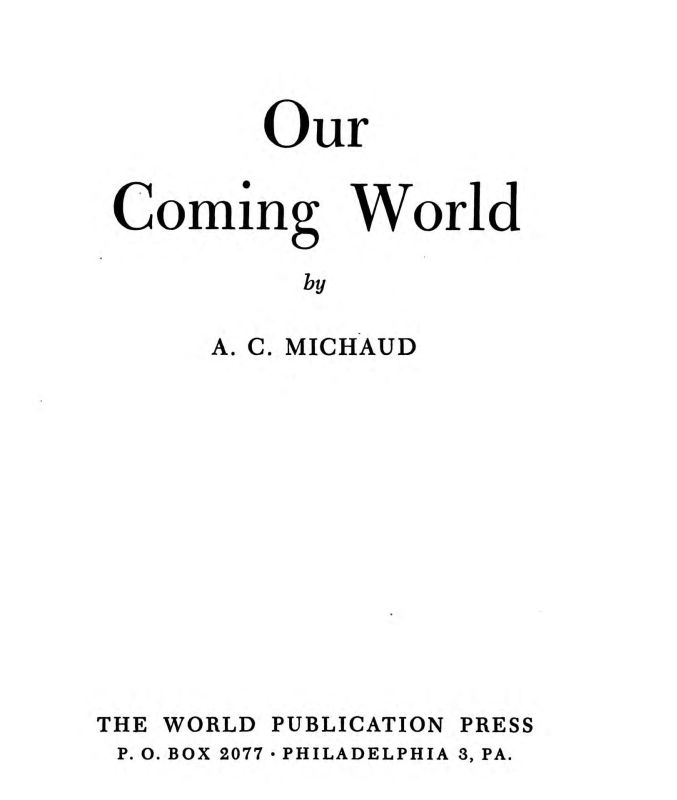 Our Coming World

by

A. C. MICHAUD

THE WORLD PUBLICATION PRESS
P. O. BOX 2077 · PHILADELPHIA 3, PA.